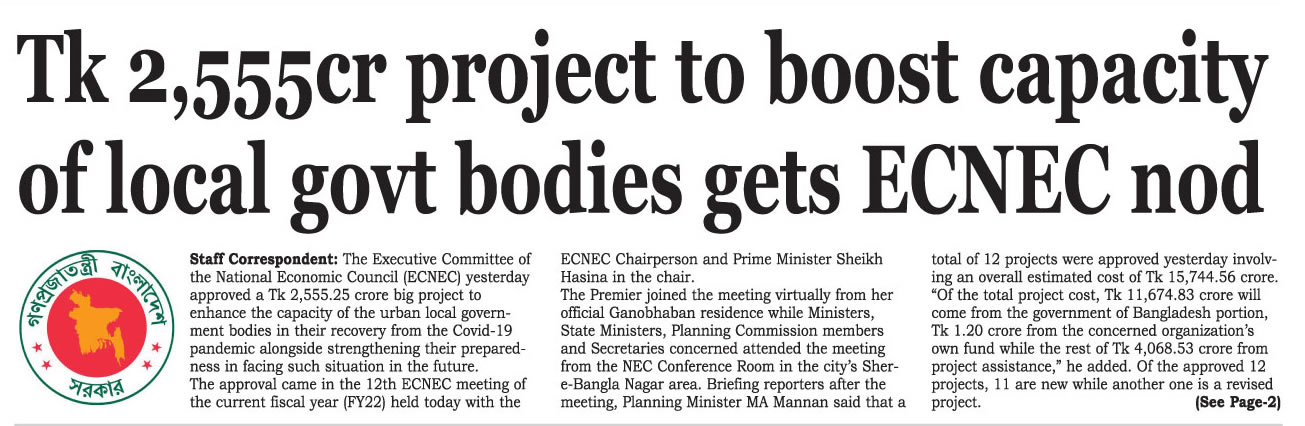 Tk 2,555cr project to boost capacity of local govt bodies gets ECNEC nod

গণপ্রজাতন্ত্রী বাংলাদেশ সরকার

Staff Correspondent: The Executive Committee of the National Economic Council (ECNEC) yesterday approved a Tk 2,555.25 crore big project to enhance the capacity of the urban local government bodies in their recovery from the Covid-19 pandemic alongside strengthening their preparedness in facing such situation in the future.
The approval came in the 12th ECNEC meeting of the current fiscal year (FY22) held today with the ECNEC Chairperson and Prime Minister Sheikh Hasina in the chair.
The Premier joined the meeting virtually from her official Ganobhaban residence while Ministers, State Ministers, Planning Commission members and Secretaries concerned attended the meeting from the NEC Conference Room in the city's Sher-e-Bangla Nagar area. Briefing reporters after the meeting, Planning Minister MA Mannan said that a total of 12 projects were approved yesterday involving an overall estimated cost of Tk 15,744.56 crore.
"Of the total project cost, Tk 11,674.83 crore will come from the government of Bangladesh portion, Tk 1.20 crore from the concerned organization's own fund while the rest of Tk 4,068.53 crore from project assistance," he added. Of the approved 12 projects, 11 are new while another one is a revised project.
(See Page-2)